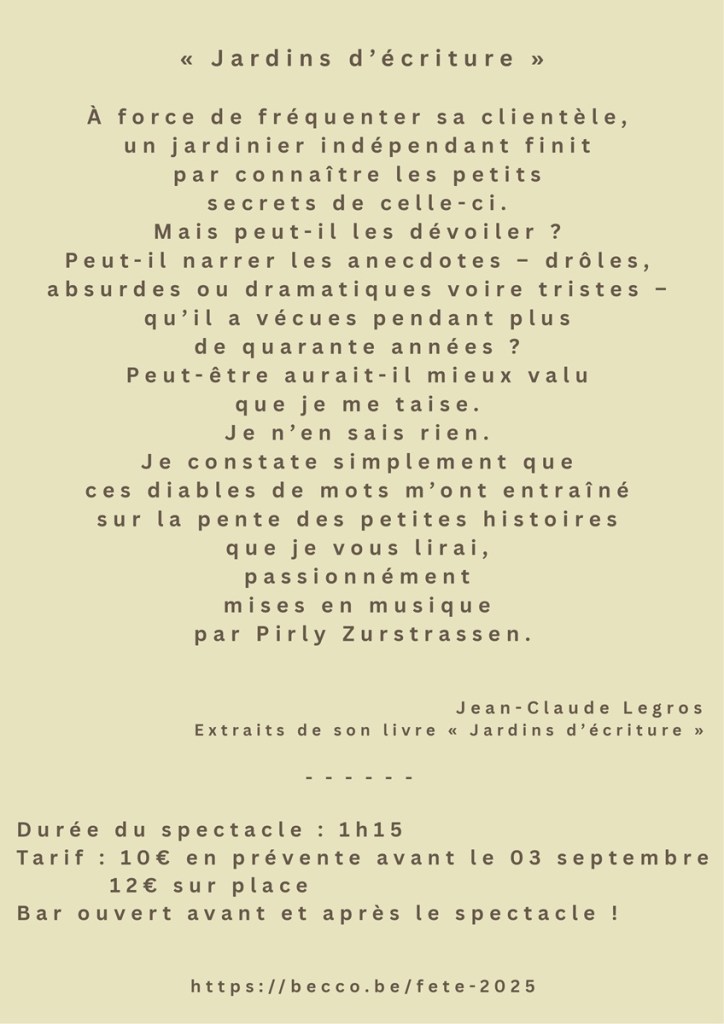 « Jardins d'écriture »

À force de fréquenter sa clientèle,
un jardinier indépendant finit
par connaître les petits
secrets de celle-ci.
Mais peut-il les dévoiler ?
Peut-il narrer les anecdotes – drôles,
absurdes ou dramatiques voire tristes –
qu'il a vécues pendant plus
de quarante années ?
Peut-être aurait-il mieux valu
que je me taise.
Je n'en sais rien.
Je constate simplement que
ces diables de mots m'ont entraîné
sur la pente des petites histoires
que je vous lirai,
passionnément
mises en musique
par Pirly Zurstrassen.

Jean-Claude Legros
Extraits de son livre « Jardins d'écriture »

- - - - - -

Durée du spectacle : 1h15
Tarif : 10€ en prévente avant le 03 septembre
12€ sur place
Bar ouvert avant et après le spectacle !

https://becco.be/fete-2025